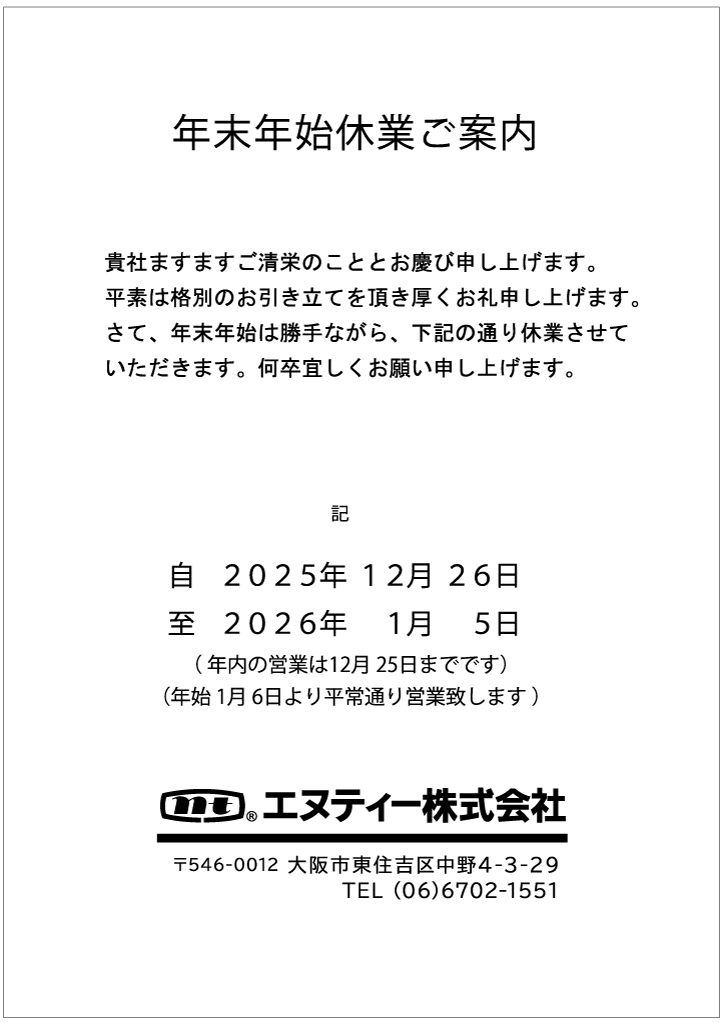 年末年始休業ご案内

貴社ますますご清栄のこととお慶び申し上げます。
平素は格別のお引き立てを頂き厚くお礼申し上げます。
さて、年末年始は勝手ながら、下記の通り休業させていただきます。何卒宜しくお願い申し上げます。

記

自　2025年 12月 26日
至　2026年　1月　5日
（年内の営業は12月 25日までです）
（年始 1月 6日より平常通り営業致します）

nt® エヌティー株式会社

〒546-0012 大阪市東住吉区中野4-3-29
TEL (06)6702-1551